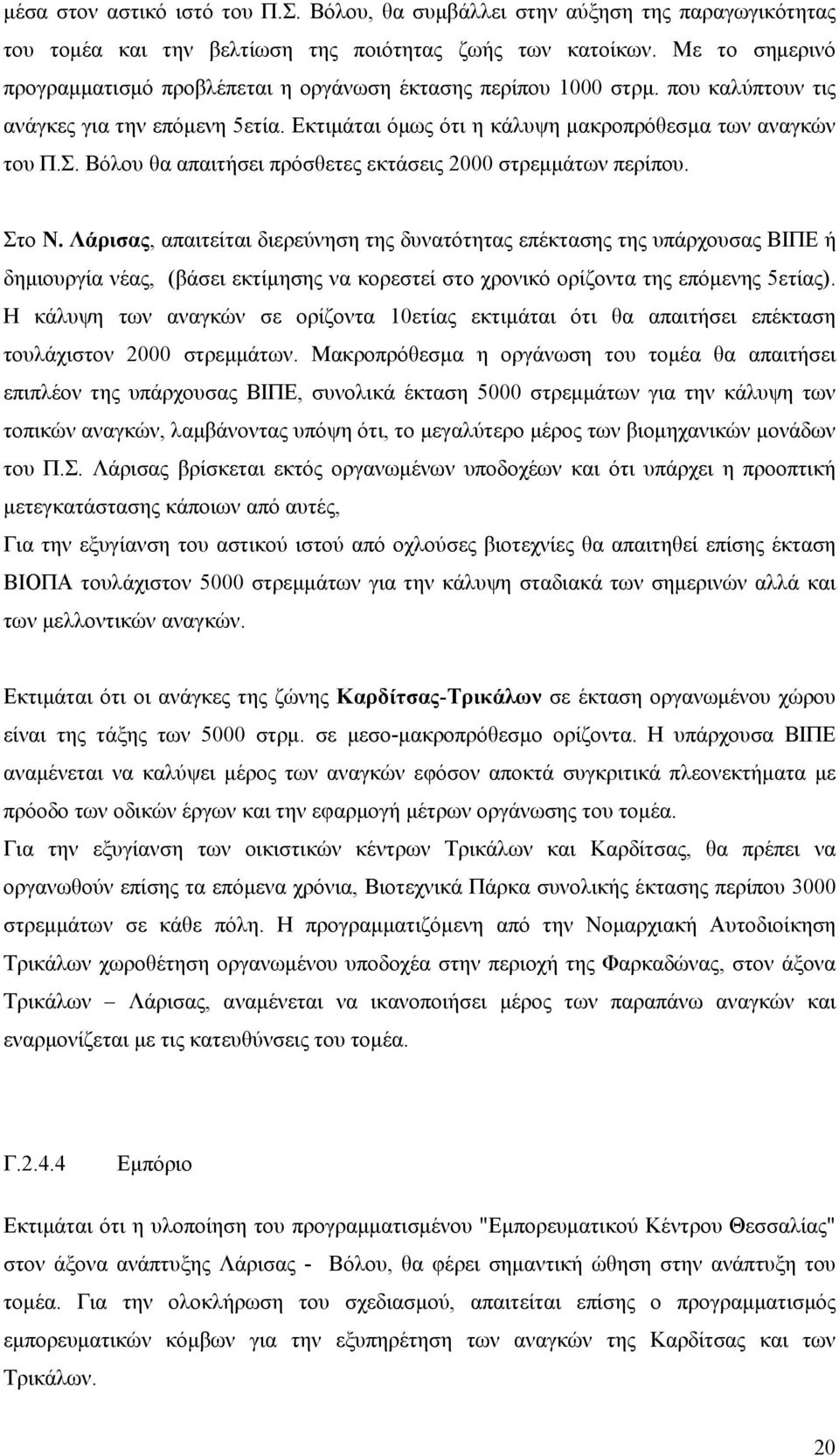 μέσα στον αστικό ιστό του Π.Σ. Βόλου, θα συμβάλλει στην αύξηση της παραγωγικότητας του τομέα και την βελτίωση της ποιότητας ζωής των κατοίκων. Με το σημερινό προγραμματισμό προβλέπεται η οργάνωση έκτασης περίπου 1000 στρμ. που καλύπτουν τις ανάγκες για την επόμενη 5ετία. Εκτιμάται όμως ότι η κάλυψη μακροπρόθεσμα των αναγκών του Π.Σ. Βόλου θα απαιτήσει πρόσθετες εκτάσεις 2000 στρεμμάτων περίπου.

Στο Ν. Λάρισας, απαιτείται διερεύνηση της δυνατότητας επέκτασης της υπάρχουσας ΒΙΠΕ ή δημιουργία νέας, (βάσει εκτίμησης να κορεστεί στο χρονικό ορίζοντα της επόμενης 5ετίας). Η κάλυψη των αναγκών σε ορίζοντα 10ετίας εκτιμάται ότι θα απαιτήσει επέκταση τουλάχιστον 2000 στρεμμάτων. Μακροπρόθεσμα η οργάνωση του τομέα θα απαιτήσει επιπλέον της υπάρχουσας ΒΙΠΕ, συνολικά έκταση 5000 στρεμμάτων για την κάλυψη των τοπικών αναγκών, λαμβάνοντας υπόψη ότι, το μεγαλύτερο μέρος των βιομηχανικών μονάδων του Π.Σ. Λάρισας βρίσκεται εκτός οργανωμένων υποδοχέων και ότι υπάρχει η προοπτική μετεγκατάστασης κάποιων από αυτές,
Για την εξυγίανση του αστικού ιστού από οχλούσες βιοτεχνίες θα απαιτηθεί επίσης έκταση ΒΙΟΠΑ τουλάχιστον 5000 στρεμμάτων για την κάλυψη σταδιακά των σημερινών αλλά και των μελλοντικών αναγκών.

Εκτιμάται ότι οι ανάγκες της ζώνης Καρδίτσας-Τρικάλων σε έκταση οργανωμένου χώρου είναι της τάξης των 5000 στρμ. σε μεσο-μακροπρόθεσμο ορίζοντα. Η υπάρχουσα ΒΙΠΕ αναμένεται να καλύψει μέρος των αναγκών εφόσον αποκτά συγκριτικά πλεονεκτήματα με πρόοδο των οδικών έργων και την εφαρμογή μέτρων οργάνωσης του τομέα.
Για την εξυγίανση των οικιστικών κέντρων Τρικάλων και Καρδίτσας, θα πρέπει να οργανωθούν επίσης τα επόμενα χρόνια, Βιοτεχνικά Πάρκα συνολικής έκτασης περίπου 3000 στρεμμάτων σε κάθε πόλη. Η προγραμματιζόμενη από την Νομαρχιακή Αυτοδιοίκηση Τρικάλων χωροθέτηση οργανωμένου υποδοχέα στην περιοχή της Φαρκαδώνας, στον άξονα Τρικάλων – Λάρισας, αναμένεται να ικανοποιήσει μέρος των παραπάνω αναγκών και εναρμονίζεται με τις κατευθύνσεις του τομέα.

Γ.2.4.4 Εμπόριο

Εκτιμάται ότι η υλοποίηση του προγραμματισμένου "Εμπορευματικού Κέντρου Θεσσαλίας" στον άξονα ανάπτυξης Λάρισας - Βόλου, θα φέρει σημαντική ώθηση στην ανάπτυξη του τομέα. Για την ολοκλήρωση του σχεδιασμού, απαιτείται επίσης ο προγραμματισμός εμπορευματικών κόμβων για την εξυπηρέτηση των αναγκών της Καρδίτσας και των Τρικάλων.

20